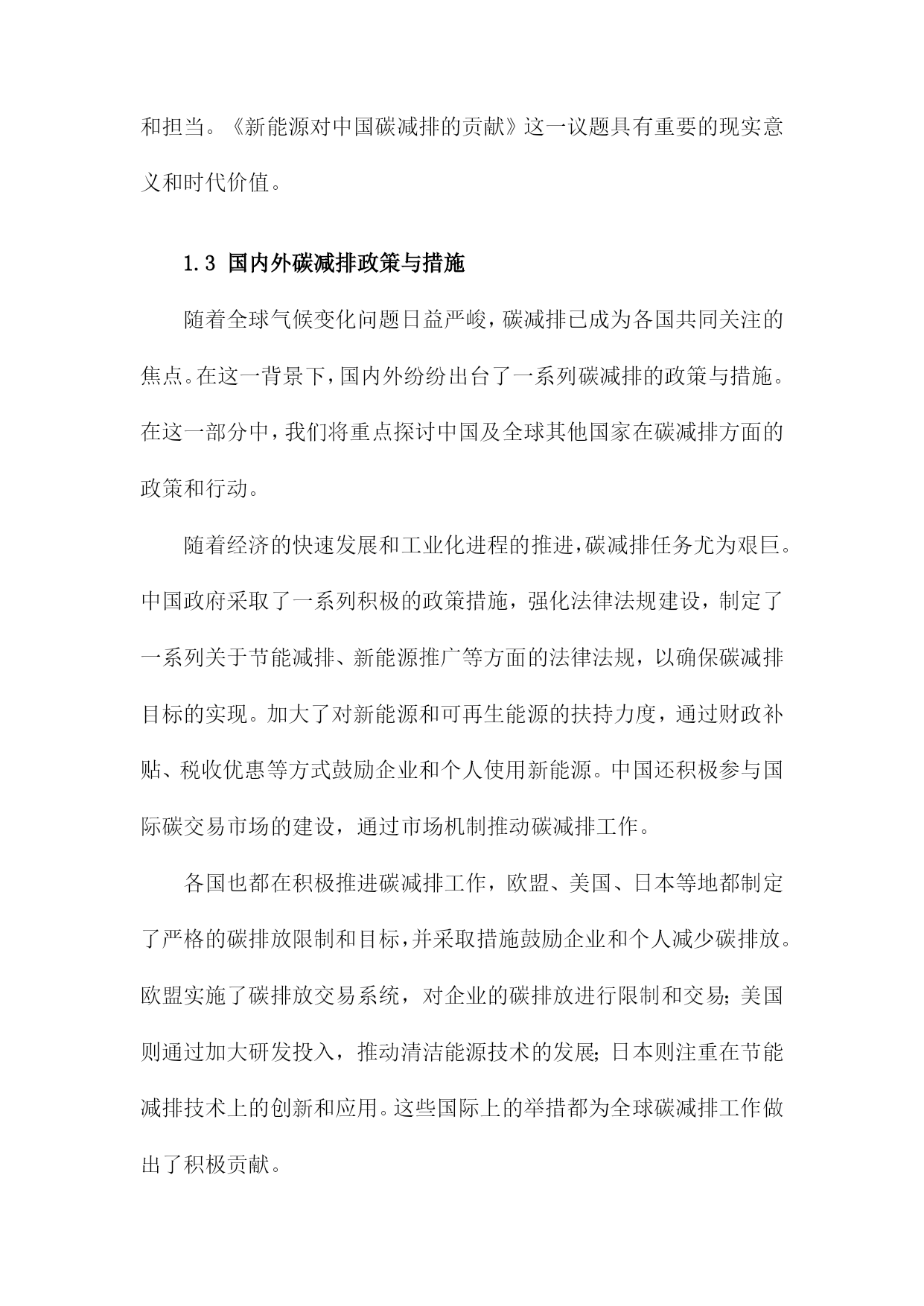 和担当。《新能源对中国碳减排的贡献》这一议题具有重要的现实意义和时代价值。

1.3 国内外碳减排政策与措施

随着全球气候变化问题日益严峻，碳减排已成为各国共同关注的焦点。在这一背景下，国内外纷纷出台了一系列碳减排的政策与措施。在这一部分中，我们将重点探讨中国及全球其他国家在碳减排方面的政策和行动。

随着经济的快速发展和工业化进程的推进，碳减排任务尤为艰巨。中国政府采取了一系列积极的政策措施，强化法律法规建设，制定了一系列关于节能减排、新能源推广等方面的法律法规，以确保碳减排目标的实现。加大了对新能源和可再生能源的扶持力度，通过财政补贴、税收优惠等方式鼓励企业和个人使用新能源。中国还积极参与国际碳交易市场的建设，通过市场机制推动碳减排工作。

各国也都在积极推进碳减排工作，欧盟、美国、日本等地都制定了严格的碳排放限制和目标，并采取措施鼓励企业和个人减少碳排放。欧盟实施了碳排放交易系统，对企业的碳排放进行限制和交易；美国则通过加大研发投入，推动清洁能源技术的发展；日本则注重在节能减排技术上的创新和应用。这些国际上的举措都为全球碳减排工作做出了积极贡献。